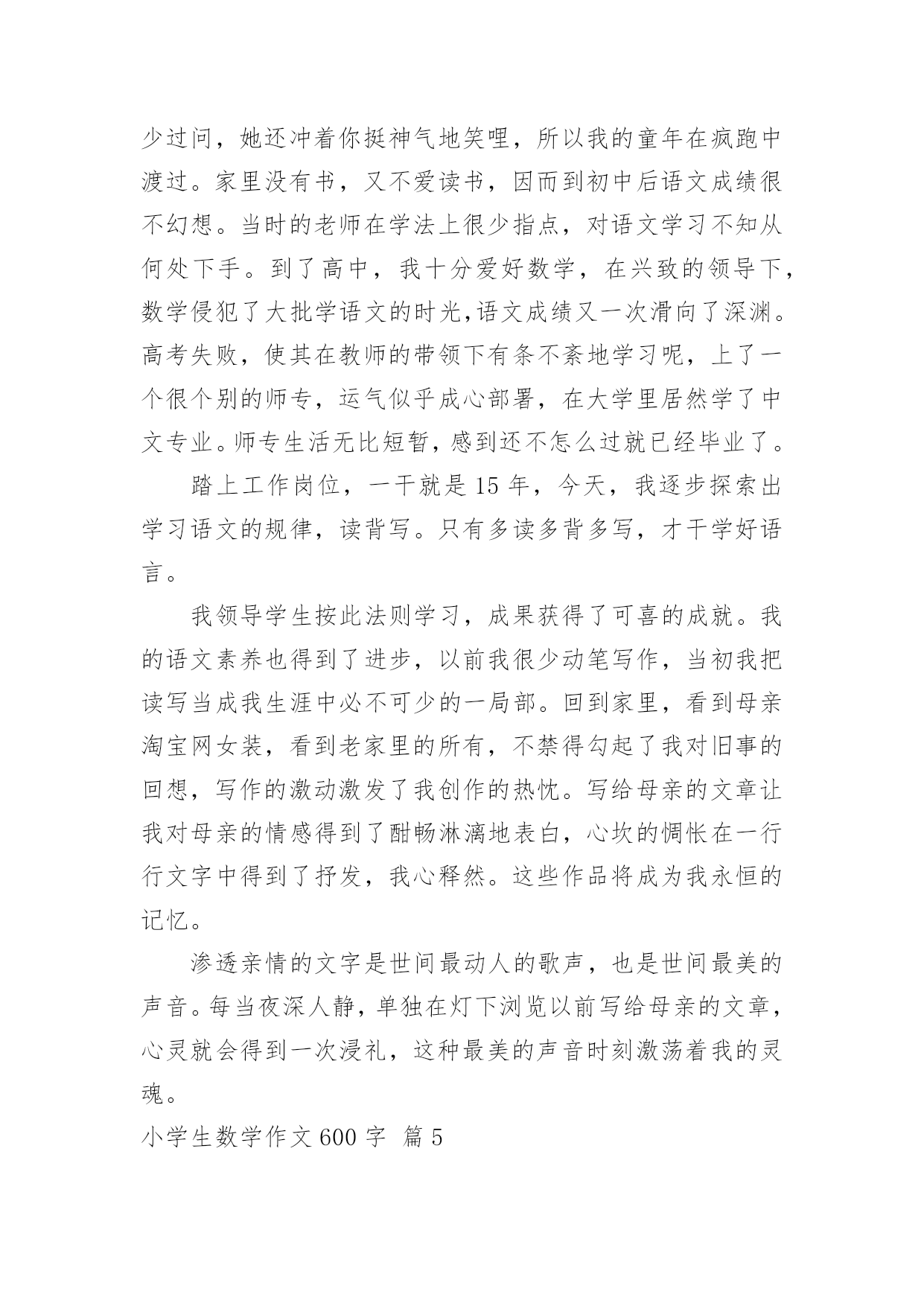 少过问，她还冲着你挺神气地笑哩，所以我的童年在疯跑中渡过。家里没有书，又不爱读书，因而到初中后语文成绩很不幻想。当时的老师在学法上很少指点，对语文学习不知从何处下手。到了高中，我十分爱好数学，在兴致的领导下，数学侵犯了大批学语文的时光，语文成绩又一次滑向了深渊。高考失败，使其在教师的带领下有条不紊地学习呢，上了一个很个别的师专，运气似乎成心部署，在大学里居然学了中文专业。师专生活无比短暂，感到还不怎么过就已经毕业了。

踏上工作岗位，一干就是 15 年，今天，我逐步探索出学习语文的规律，读背写。只有多读多背多写，才干学好语言。

我领导学生按此法则学习，成果获得了可喜的成就。我的语文素养也得到了进步，以前我很少动笔写作，当初我把读写当成我生涯中必不可少的一局部。回到家里，看到母亲淘宝网女装，看到老家里的所有，不禁得勾起了我对旧事的回想，写作的激动激发了我创作的热忱。写给母亲的文章让我对母亲的情感得到了酣畅淋漓地表白，心坎的惆怅在一行行文字中得到了抒发，我心释然。这些作品将成为我永恒的记忆。

渗透亲情的文字是世间最动人的歌声，也是世间最美的声音。每当夜深人静，单独在灯下浏览以前写给母亲的文章，心灵就会得到一次浸礼，这种最美的声音时刻激荡着我的灵魂。

小学生数学作文 600 字 篇 5